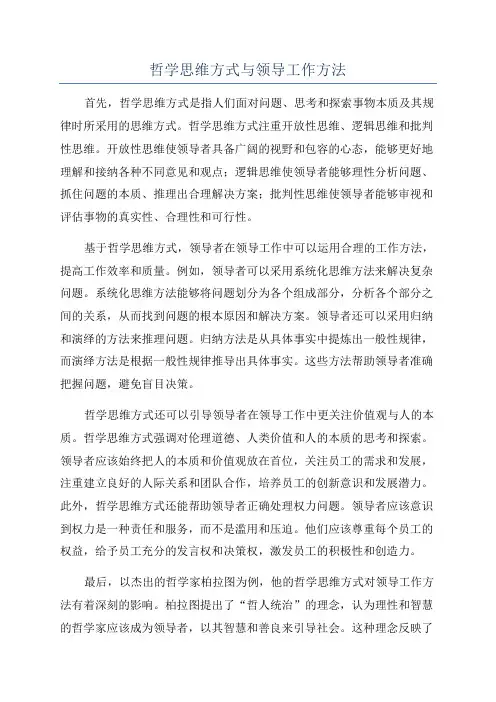 哲学思维方式与领导工作方法

首先，哲学思维方式是指人们面对问题、思考和探索事物本质及其规律时所采用的思维方式。哲学思维方式注重开放性思维、逻辑思维和批判性思维。开放性思维使领导者具备广阔的视野和包容的心态，能够更好地理解和接纳各种不同意见和观点；逻辑思维使领导者能够理性分析问题、抓住问题的本质、推理出合理解决方案；批判性思维使领导者能够审视和评估事物的真实性、合理性和可行性。

基于哲学思维方式，领导者在领导工作中可以运用合理的工作方法，提高工作效率和质量。例如，领导者可以采用系统化思维方法来解决复杂问题。系统化思维方法能够将问题划分为各个组成部分，分析各个部分之间的关系，从而找到问题的根本原因和解决方案。领导者还可以采用归纳和演绎的方法来推理问题。归纳方法是从具体事实中提炼出一般性规律，而演绎方法是根据一般性规律推导出具体事实。这些方法帮助领导者准确把握问题，避免盲目决策。

哲学思维方式还可以引导领导者在领导工作中更关注价值观与人的本质。哲学思维方式强调对伦理道德、人类价值和人的本质的思考和探索。领导者应该始终把人的本质和价值观放在首位，关注员工的需求和发展，注重建立良好的人际关系和团队合作，培养员工的创新意识和发展潜力。此外，哲学思维方式还能帮助领导者正确处理权力问题。领导者应该意识到权力是一种责任和服务，而不是滥用和压迫。他们应该尊重每个员工的权益，给予员工充分的发言权和决策权，激发员工的积极性和创造力。

最后，以杰出的哲学家柏拉图为例，他的哲学思维方式对领导工作方法有着深刻的影响。柏拉图提出了“哲人统治”的理念，认为理性和智慧的哲学家应该成为领导者，以其智慧和善良来引导社会。这种理念反映了